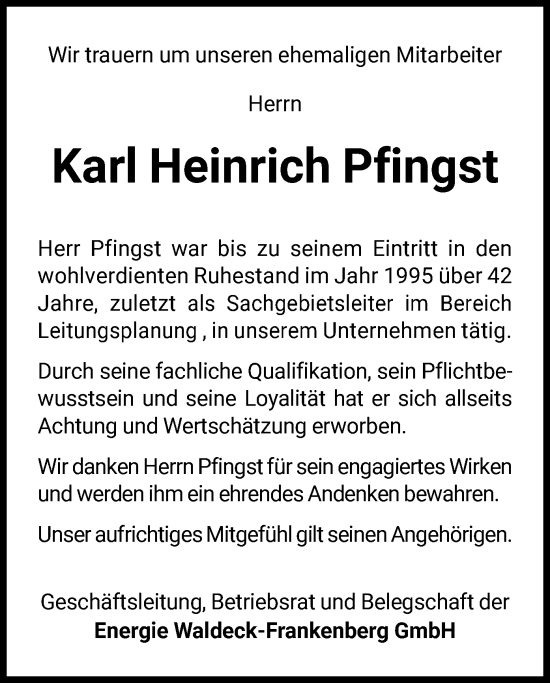 Wir trauern um unseren ehemaligen Mitarbeiter

Herrn

Karl Heinrich Pfingst

Herr Pfingst war bis zu seinem Eintritt in den wohlverdienten Ruhestand im Jahr 1995 über 42 Jahre, zuletzt als Sachgebietsleiter im Bereich Leitungsplanung , in unserem Unternehmen tätig.

Durch seine fachliche Qualifikation, sein Pflichtbewusstsein und seine Loyalität hat er sich allseits Achtung und Wertschätzung erworben.

Wir danken Herrn Pfingst für sein engagiertes Wirken und werden ihm ein ehrendes Andenken bewahren.

Unser aufrichtiges Mitgefühl gilt seinen Angehörigen.

Geschäftsleitung, Betriebsrat und Belegschaft der
Energie Waldeck-Frankenberg GmbH